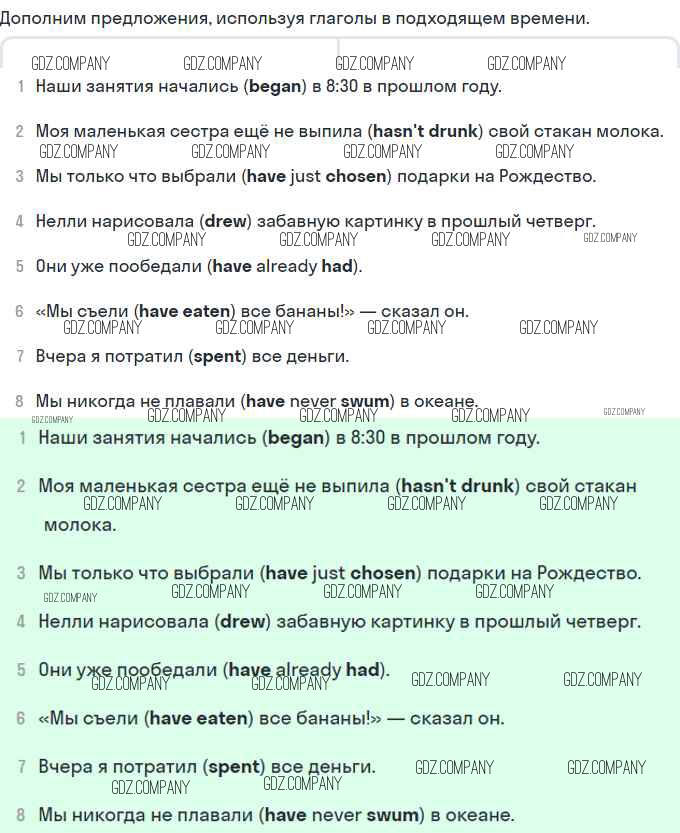 Дополним предложения, используя глаголы в подходящем времени.

GDZ.COMPANY GDZ.COMPANY GDZ.COMPANY GDZ.COMPANY

1 Наши занятия начались (began) в 8:30 в прошлом году.

2 Моя маленькая сестра ещё не выпила (hasn't drunk) свой стакан молока.

GDZ.COMPANY GDZ.COMPANY GDZ.COMPANY GDZ.COMPANY

3 Мы только что выбрали (have just chosen) подарки на Рождество.

4 Нелли нарисовала (drew) забавную картинку в прошлый четверг.

GDZ.COMPANY GDZ.COMPANY GDZ.COMPANY GDZ.COMPANY

5 Они уже пообедали (have already had).

6 «Мы съели (have eaten) все бананы!» — сказал он.

GDZ.COMPANY GDZ.COMPANY GDZ.COMPANY GDZ.COMPANY

7 Вчера я потратил (spent) все деньги.

8 Мы никогда не плавали (have never swum) в океане.

GDZ.COMPANY GDZ.COMPANY GDZ.COMPANY GDZ.COMPANY GDZ.COMPANY

1 Наши занятия начались (began) в 8:30 в прошлом году.

2 Моя маленькая сестра ещё не выпила (hasn't drunk) свой стакан молока.

GDZ.COMPANY GDZ.COMPANY GDZ.COMPANY GDZ.COMPANY

3 Мы только что выбрали (have just chosen) подарки на Рождество.

GDZ.COMPANY GDZ.COMPANY GDZ.COMPANY GDZ.COMPANY

4 Нелли нарисовала (drew) забавную картинку в прошлый четверг.

5 Они уже пообедали (have already had).

GDZ.COMPANY GDZ.COMPANY GDZ.COMPANY GDZ.COMPANY

6 «Мы съели (have eaten) все бананы!» — сказал он.

7 Вчера я потратил (spent) все деньги.

GDZ.COMPANY GDZ.COMPANY GDZ.COMPANY GDZ.COMPANY

8 Мы никогда не плавали (have never swum) в океане.